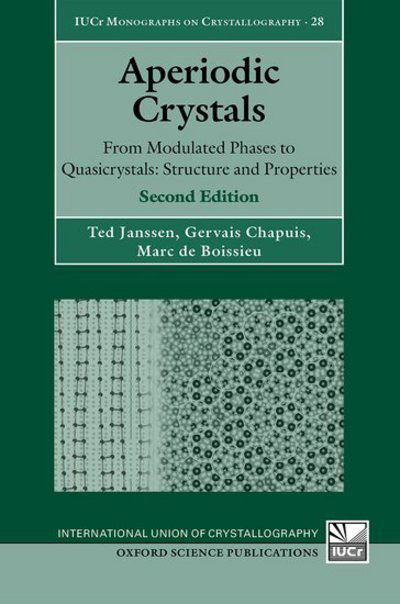 IUCr Monographs on Crystallography · 28

Aperiodic Crystals

From Modulated Phases to Quasicrystals: Structure and Properties

Second Edition

Ted Janssen, Gervais Chapuis, Marc de Boissieu

INTERNATIONAL UNION OF CRYSTALLOGRAPHY

OXFORD SCIENCE PUBLICATIONS

IUCr